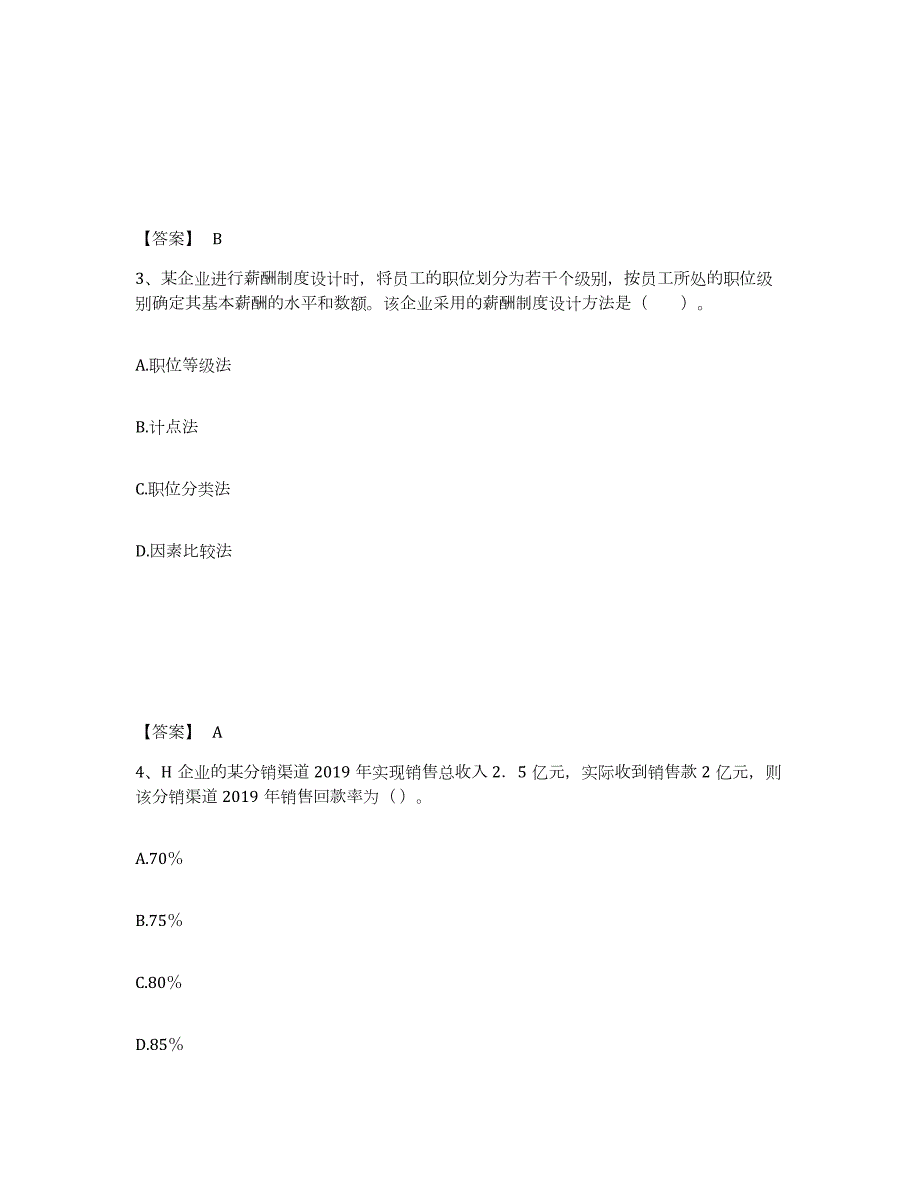 【答案】 B

3、某企业进行薪酬制度设计时，将员工的职位划分为若干个级别，按员工所处的职位级别确定其基本薪酬的水平和数额。该企业采用的薪酬制度设计方法是（　　）。

A.职位等级法

B.计点法

C.职位分类法

D.因素比较法

【答案】 A

4、H 企业的某分销渠道 2019 年实现销售总收入 2．5 亿元，实际收到销售款 2 亿元，则该分销渠道 2019 年销售回款率为（）。

A.70%

B.75%

C.80%

D.85%